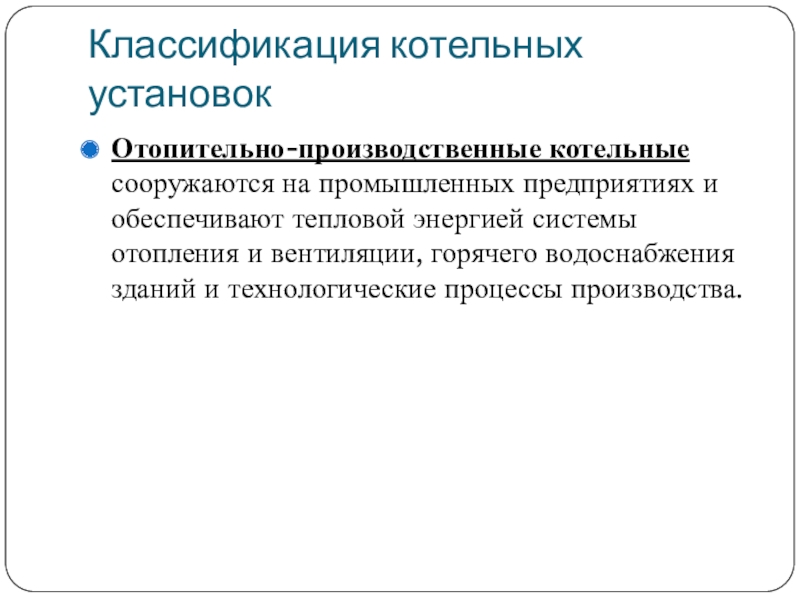 Классификация котельных установок

Отопительно-производственные котельные сооружаются на промышленных предприятиях и обеспечивают тепловой энергией системы отопления и вентиляции, горячего водоснабжения зданий и технологические процессы производства.